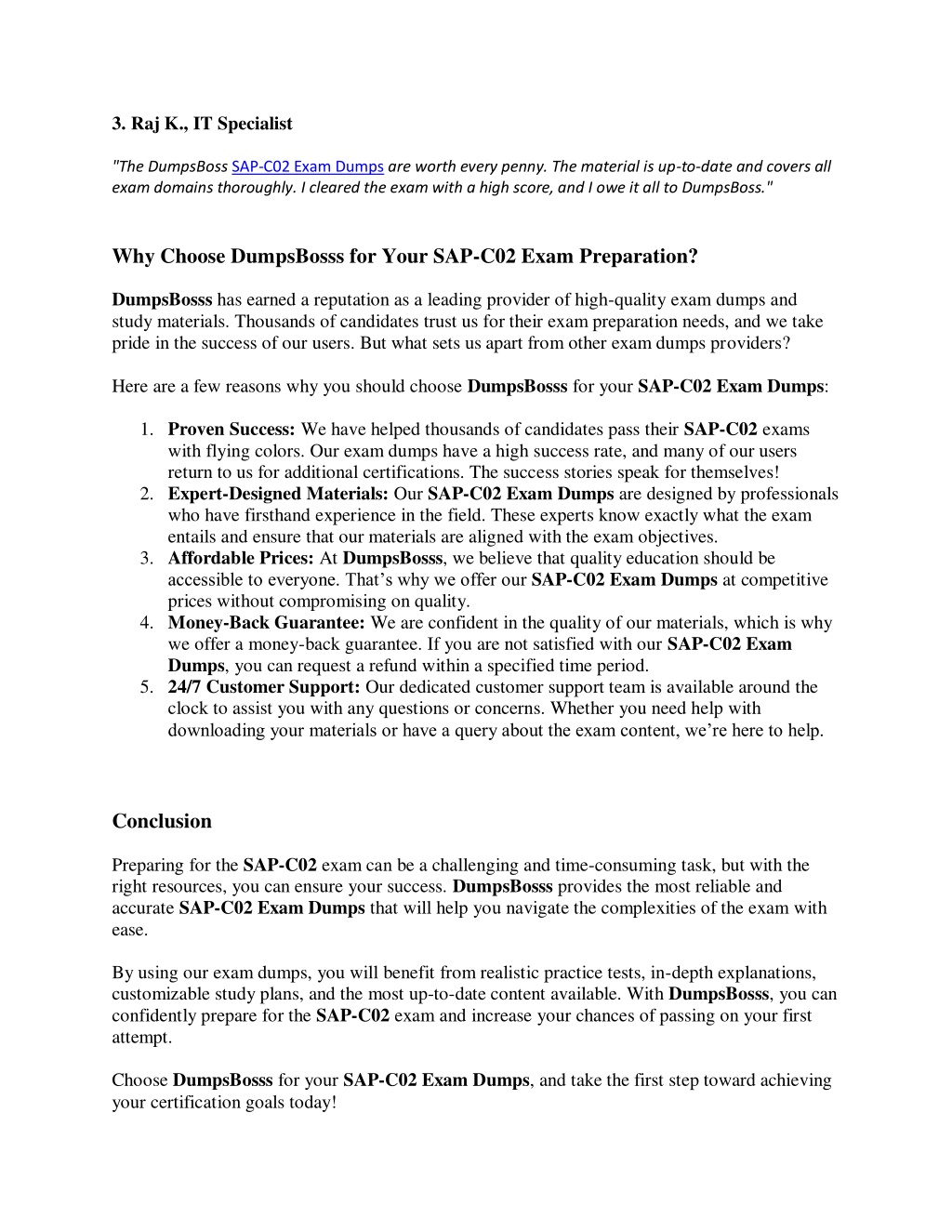 3. Raj K., IT Specialist

"The DumpsBoss SAP-C02 Exam Dumps are worth every penny. The material is up-to-date and covers all exam domains thoroughly. I cleared the exam with a high score, and I owe it all to DumpsBoss."

Why Choose DumpsBosss for Your SAP-C02 Exam Preparation?

DumpsBosss has earned a reputation as a leading provider of high-quality exam dumps and study materials. Thousands of candidates trust us for their exam preparation needs, and we take pride in the success of our users. But what sets us apart from other exam dumps providers?

Here are a few reasons why you should choose DumpsBosss for your SAP-C02 Exam Dumps:

1. Proven Success: We have helped thousands of candidates pass their SAP-C02 exams with flying colors. Our exam dumps have a high success rate, and many of our users return to us for additional certifications. The success stories speak for themselves!
2. Expert-Designed Materials: Our SAP-C02 Exam Dumps are designed by professionals who have firsthand experience in the field. These experts know exactly what the exam entails and ensure that our materials are aligned with the exam objectives.
3. Affordable Prices: At DumpsBosss, we believe that quality education should be accessible to everyone. That's why we offer our SAP-C02 Exam Dumps at competitive prices without compromising on quality.
4. Money-Back Guarantee: We are confident in the quality of our materials, which is why we offer a money-back guarantee. If you are not satisfied with our SAP-C02 Exam Dumps, you can request a refund within a specified time period.
5. 24/7 Customer Support: Our dedicated customer support team is available around the clock to assist you with any questions or concerns. Whether you need help with downloading your materials or have a query about the exam content, we're here to help.

Conclusion

Preparing for the SAP-C02 exam can be a challenging and time-consuming task, but with the right resources, you can ensure your success. DumpsBosss provides the most reliable and accurate SAP-C02 Exam Dumps that will help you navigate the complexities of the exam with ease.

By using our exam dumps, you will benefit from realistic practice tests, in-depth explanations, customizable study plans, and the most up-to-date content available. With DumpsBosss, you can confidently prepare for the SAP-C02 exam and increase your chances of passing on your first attempt.

Choose DumpsBosss for your SAP-C02 Exam Dumps, and take the first step toward achieving your certification goals today!